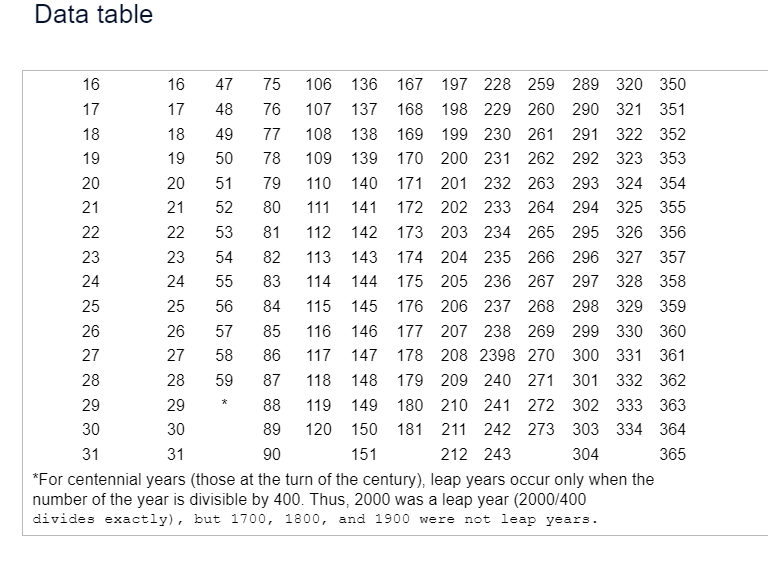 Data table

| | | | | | | | | | | | | |
|---|---|---|---|---|---|---|---|---|---|---|---|---|
| 16 | 16 | 47 | 75 | 106 | 136 | 167 | 197 | 228 | 259 | 289 | 320 | 350 |
| 17 | 17 | 48 | 76 | 107 | 137 | 168 | 198 | 229 | 260 | 290 | 321 | 351 |
| 18 | 18 | 49 | 77 | 108 | 138 | 169 | 199 | 230 | 261 | 291 | 322 | 352 |
| 19 | 19 | 50 | 78 | 109 | 139 | 170 | 200 | 231 | 262 | 292 | 323 | 353 |
| 20 | 20 | 51 | 79 | 110 | 140 | 171 | 201 | 232 | 263 | 293 | 324 | 354 |
| 21 | 21 | 52 | 80 | 111 | 141 | 172 | 202 | 233 | 264 | 294 | 325 | 355 |
| 22 | 22 | 53 | 81 | 112 | 142 | 173 | 203 | 234 | 265 | 295 | 326 | 356 |
| 23 | 23 | 54 | 82 | 113 | 143 | 174 | 204 | 235 | 266 | 296 | 327 | 357 |
| 24 | 24 | 55 | 83 | 114 | 144 | 175 | 205 | 236 | 267 | 297 | 328 | 358 |
| 25 | 25 | 56 | 84 | 115 | 145 | 176 | 206 | 237 | 268 | 298 | 329 | 359 |
| 26 | 26 | 57 | 85 | 116 | 146 | 177 | 207 | 238 | 269 | 299 | 330 | 360 |
| 27 | 27 | 58 | 86 | 117 | 147 | 178 | 208 | 2398 | 270 | 300 | 331 | 361 |
| 28 | 28 | 59 | 87 | 118 | 148 | 179 | 209 | 240 | 271 | 301 | 332 | 362 |
| 29 | 29 | * | 88 | 119 | 149 | 180 | 210 | 241 | 272 | 302 | 333 | 363 |
| 30 | 30 | | 89 | 120 | 150 | 181 | 211 | 242 | 273 | 303 | 334 | 364 |
| 31 | 31 | | 90 | | 151 | | 212 | 243 | | 304 | | 365 |

*For centennial years (those at the turn of the century), leap years occur only when the number of the year is divisible by 400. Thus, 2000 was a leap year (2000/400 divides exactly), but 1700, 1800, and 1900 were not leap years.